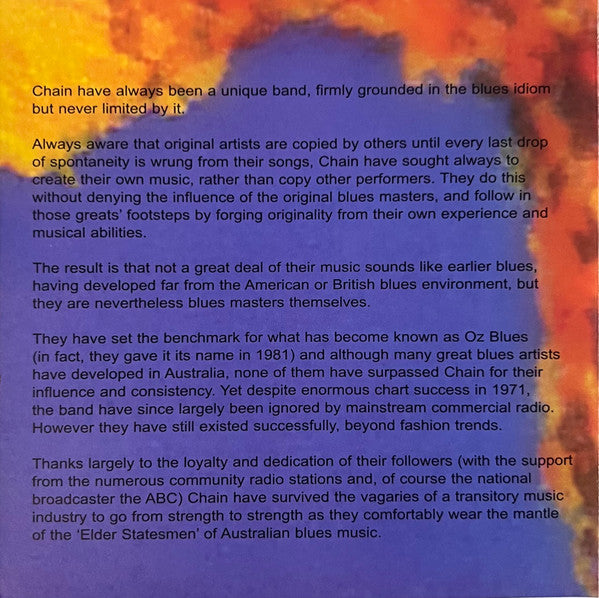 Chain have always been a unique band, firmly grounded in the blues idiom but never limited by it.

Always aware that original artists are copied by others until every last drop of spontaneity is wrung from their songs, Chain have sought always to create their own music, rather than copy other performers. They do this without denying the influence of the original blues masters, and follow in those greats' footsteps by forging originality from their own experience and musical abilities.

The result is that not a great deal of their music sounds like earlier blues, having developed far from the American or British blues environment, but they are nevertheless blues masters themselves.

They have set the benchmark for what has become known as Oz Blues (in fact, they gave it its name in 1981) and although many great blues artists have developed in Australia, none of them have surpassed Chain for their influence and consistency. Yet despite enormous chart success in 1971, the band have since largely been ignored by mainstream commercial radio. However they have still existed successfully, beyond fashion trends.

Thanks largely to the loyalty and dedication of their followers (with the support from the numerous community radio stations and, of course the national broadcaster the ABC) Chain have survived the vagaries of a transitory music industry to go from strength to strength as they comfortably wear the mantle of the 'Elder Statesmen' of Australian blues music.